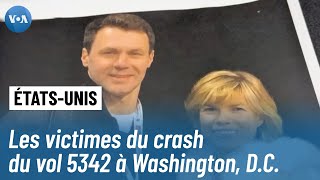 VOA

ÉTATS-UNIS

Les victimes du crash du vol 5342 à Washington, D.C.